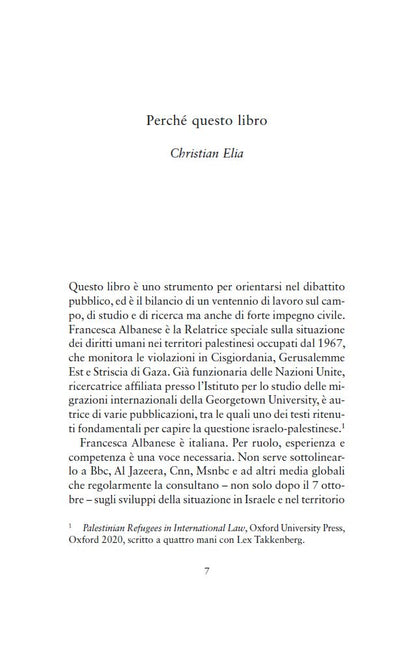 Perché questo libro

Christian Elia

Questo libro è uno strumento per orientarsi nel dibattito pubblico, ed è il bilancio di un ventennio di lavoro sul campo, di studio e di ricerca ma anche di forte impegno civile. Francesca Albanese è la Relatrice speciale sulla situazione dei diritti umani nei territori palestinesi occupati dal 1967, che monitora le violazioni in Cisgiordania, Gerusalemme Est e Striscia di Gaza. Già funzionaria delle Nazioni Unite, ricercatrice affiliata presso l'Istituto per lo studio delle migrazioni internazionali della Georgetown University, è autrice di varie pubblicazioni, tra le quali uno dei testi ritenuti fondamentali per capire la questione israelo-palestinese.$^{1}$

Francesca Albanese è italiana. Per ruolo, esperienza e competenza è una voce necessaria. Non serve sottolinearlo a Bbc, Al Jazeera, Cnn, Msnbc e ad altri media globali che regolarmente la consultano – non solo dopo il 7 ottobre – sugli sviluppi della situazione in Israele e nel territorio

$^{1}$ Palestinian Refugees in International Law, Oxford University Press, Oxford 2020, scritto a quattro mani con Lex Takkenberg.

7